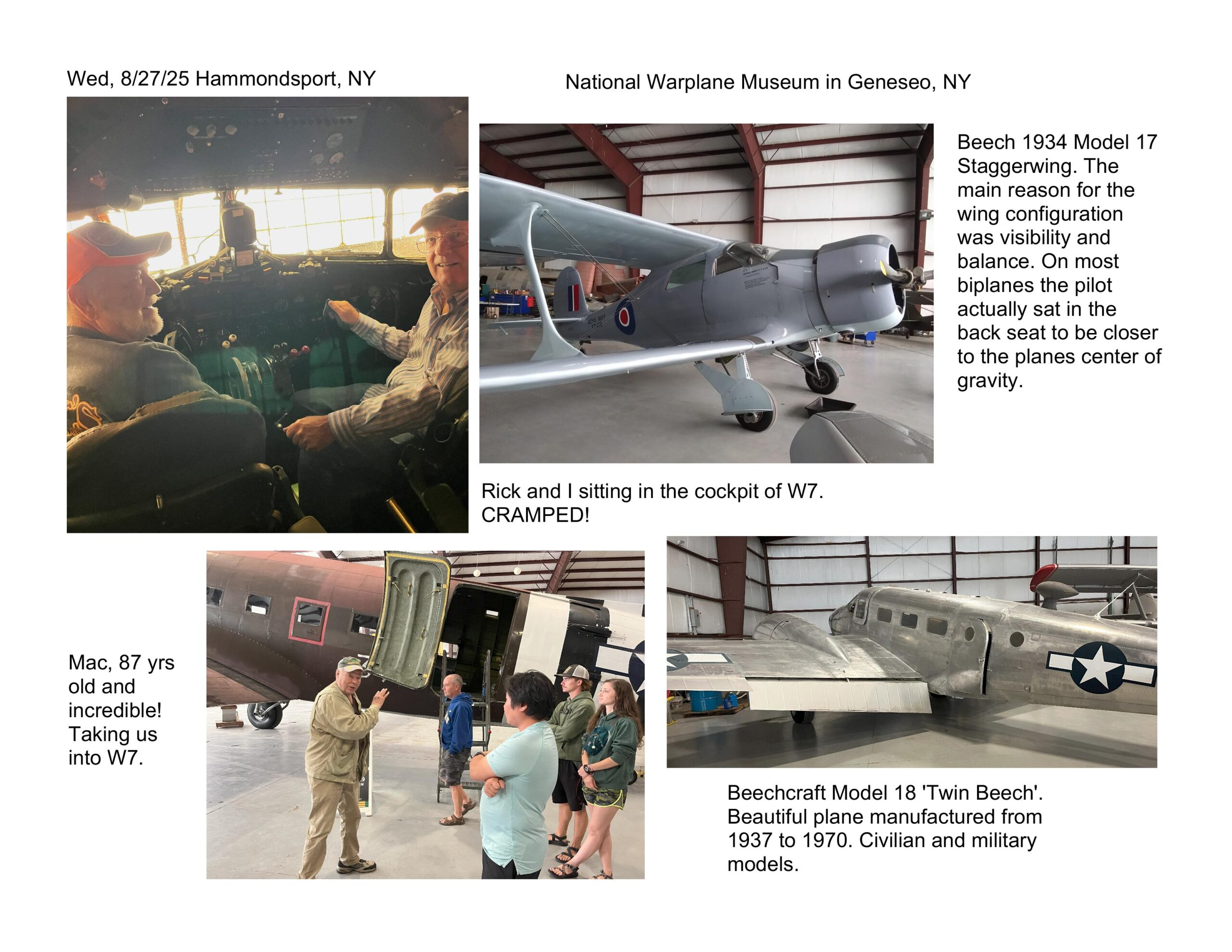 Wed, 8/27/25 Hammondsport, NY

National Warplane Museum in Geneseo, NY

Beech 1934 Model 17 Staggerwing. The main reason for the wing configuration was visibility and balance. On most biplanes the pilot actually sat in the back seat to be closer to the planes center of gravity.

Rick and I sitting in the cockpit of W7. CRAMPED!

Mac, 87 yrs old and incredible! Taking us into W7.

Beechcraft Model 18 'Twin Beech'. Beautiful plane manufactured from 1937 to 1970. Civilian and military models.